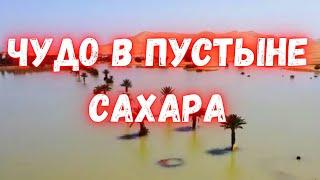 ЧУДО В ПУСТЫНЕ САХАРА